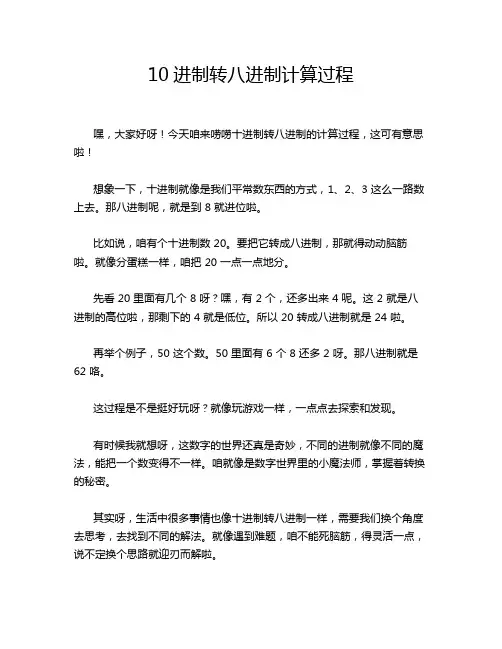 10 进制转八进制计算过程

嘿，大家好呀！今天咱来唠唠十进制转八进制的计算过程，这可有意思啦！

想象一下，十进制就像是我们平常数东西的方式，1、2、3 这么一路数上去。那八进制呢，就是到 8 就进位啦。

比如说，咱有个十进制数 20。要把它转成八进制，那就得动动脑筋啦。就像分蛋糕一样，咱把 20 一点一点地分。

先看 20 里面有几个 8 呀？嘿，有 2 个，还多出来 4 呢。这 2 就是八进制的高位啦，那剩下的 4 就是低位。所以 20 转成八进制就是 24 啦。

再举个例子，50 这个数。50 里面有 6 个 8 还多 2 呀。那八进制就是 62 咯。

这过程是不是挺好玩呀？就像玩游戏一样，一点点去探索和发现。

有时候我就想呀，这数字的世界还真是奇妙，不同的进制就像不同的魔法，能把一个数变得不一样。咱就像是数字世界里的小魔法师，掌握着转换的秘密。

其实呀，生活中很多事情也像十进制转八进制一样，需要我们换个角度去思考，去找到不同的解法。就像遇到难题，咱不能死脑筋，得灵活一点，说不定换个思路就迎刃而解啦。